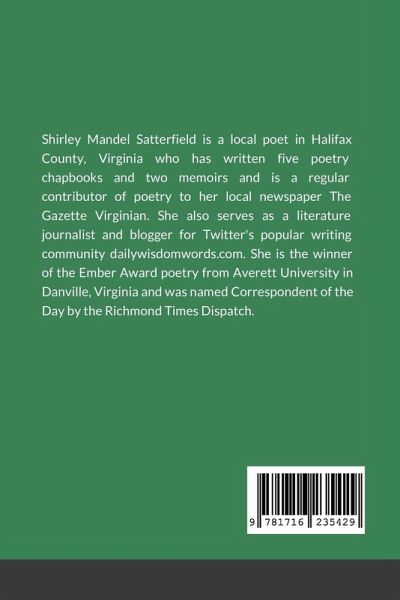 Shirley Mandel Satterfield is a local poet in Halifax County, Virginia who has written five poetry chapbooks and two memoirs and is a regular contributor of poetry to her local newspaper The Gazette Virginian. She also serves as a literature journalist and blogger for Twitter's popular writing community dailywisdomwords.com. She is the winner of the Ember Award poetry from Averett University in Danville, Virginia and was named Correspondent of the Day by the Richmond Times Dispatch.

9 781716 235429